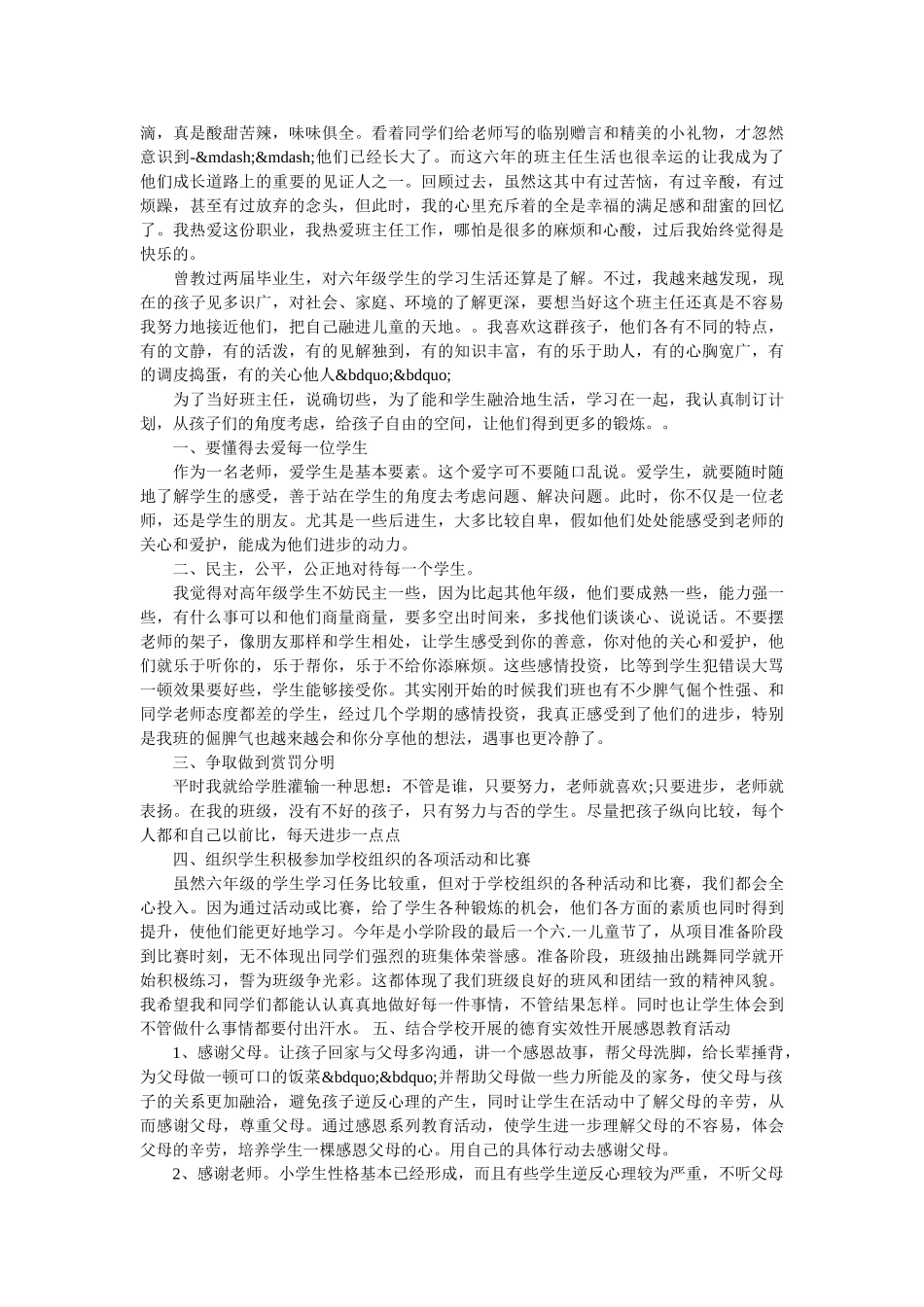 滴，真是酸甜苦辣，味味俱全。看着同学们给老师写的临别赠言和精美的小礼物，才忽然意识到-&mdash;&mdash;他们已经长大了。而这六年的班主任生活也很幸运的让我成为了他们成长道路上的重要的见证人之一。回顾过去，虽然这其中有过苦恼，有过辛酸，有过烦躁，甚至有过放弃的念头，但此时，我的心里充斥着的全是幸福的满足感和甜蜜的回忆了。我热爱这份职业，我热爱班主任工作，哪怕是很多的麻烦和心酸，过后我始终觉得是快乐的。

曾教过两届毕业生，对六年级学生的学习生活还算是了解。不过，我越来越发现，现在的孩子见多识广，对社会、家庭、环境的了解更深，要想当好这个班主任还真是不容易我努力地接近他们，把自己融进儿童的天地。。我喜欢这群孩子，他们各有不同的特点，有的文静，有的活泼，有的见解独到，有的知识丰富，有的乐于助人，有的心胸宽广，有的调皮捣蛋，有的关心他人&bdquo;&bdquo;

为了当好班主任，说确切些，为了能和学生融洽地生活，学习在一起，我认真制订计划，从孩子们的角度考虑，给孩子自由的空间，让他们得到更多的锻炼。。

一、要懂得去爱每一位学生

作为一名老师，爱学生是基本要素。这个爱字可不要随口乱说。爱学生，就要随时随地了解学生的感受，善于站在学生的角度去考虑问题、解决问题。此时，你不仅是一位老师，还是学生的朋友。尤其是一些后进生，大多比较自卑，假如他们处处能感受到老师的关心和爱护，能成为他们进步的动力。

二、民主，公平，公正地对待每一个学生。

我觉得对高年级学生不妨民主一些，因为比起其他年级，他们要成熟一些，能力强一些，有什么事可以和他们商量商量，要多空出时间来，多找他们谈谈心、说说话。不要摆老师的架子，像朋友那样和学生相处，让学生感受到你的善意，你对他的关心和爱护，他们就乐于听你的，乐于帮你，乐于不给你添麻烦。这些感情投资，比等到学生犯错误大骂一顿效果要好些，学生能够接受你。其实刚开始的时候我们班也有不少脾气倔个性强、和同学老师态度都差的学生，经过几个学期的感情投资，我真正感受到了他们的进步，特别是我班的倔脾气也越来越会和你分享他的想法，遇事也更冷静了。

三、争取做到赏罚分明

平时我就给学胜灌输一种思想：不管是谁，只要努力，老师就喜欢;只要进步，老师就表扬。在我的班级，没有不好的孩子，只有努力与否的学生。尽量把孩子纵向比较，每个人都和自己以前比，每天进步一点点

四、组织学生积极参加学校组织的各项活动和比赛

虽然六年级的学生学习任务比较重，但对于学校组织的各种活动和比赛，我们都会全心投入。因为通过活动或比赛，给了学生各种锻炼的机会，他们各方面的素质也同时得到提升，使他们能更好地学习。今年是小学阶段的最后一个六.一儿童节了，从项目准备阶段到比赛时刻，无不体现出同学们强烈的班集体荣誉感。准备阶段，班级抽出跳舞同学就开始积极练习，誓为班级争光彩。这都体现了我们班级良好的班风和团结一致的精神风貌。我希望我和同学们都能认认真真地做好每一件事情，不管结果怎样。同时也让学生体会到不管做什么事情都要付出汗水。 五、结合学校开展的德育实效性开展感恩教育活动

1、感谢父母。让孩子回家与父母多沟通，讲一个感恩故事，帮父母洗脚，给长辈捶背，为父母做一顿可口的饭菜&bdquo;&bdquo;并帮助父母做一些力所能及的家务，使父母与孩子的关系更加融洽，避免孩子逆反心理的产生，同时让学生在活动中了解父母的辛劳，从而感谢父母，尊重父母。通过感恩系列教育活动，使学生进一步理解父母的不容易，体会父母的辛劳，培养学生一棵感恩父母的心。用自己的具体行动去感谢父母。

2、感谢老师。小学生性格基本已经形成，而且有些学生逆反心理较为严重，不听父母